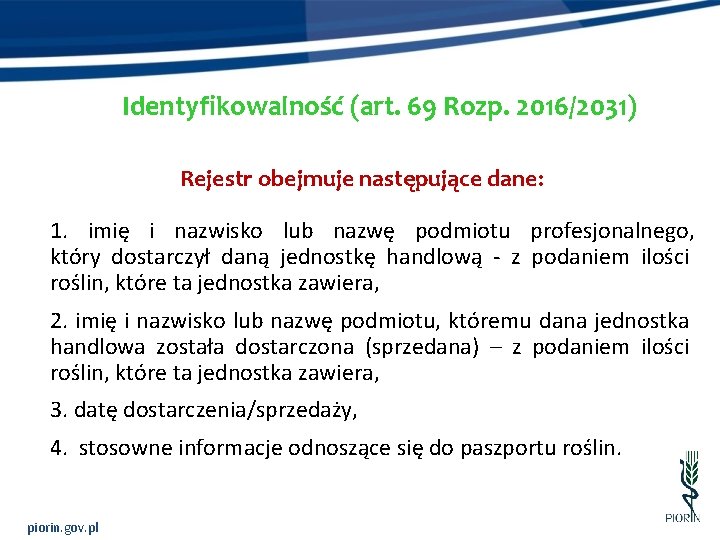 Identyfikowalność (art. 69 Rozp. 2016/2031)

Rejestr obejmuje następujące dane:

1. imię i nazwisko lub nazwę podmiotu profesjonalnego, który dostarczył daną jednostkę handlową - z podaniem ilości roślin, które ta jednostka zawiera,

2. imię i nazwisko lub nazwę podmiotu, któremu dana jednostka handlowa została dostarczona (sprzedana) – z podaniem ilości roślin, które ta jednostka zawiera,

3. datę dostarczenia/sprzedaży,

4. stosowne informacje odnoszące się do paszportu roślin.

piorin.gov.pl

PIORIN